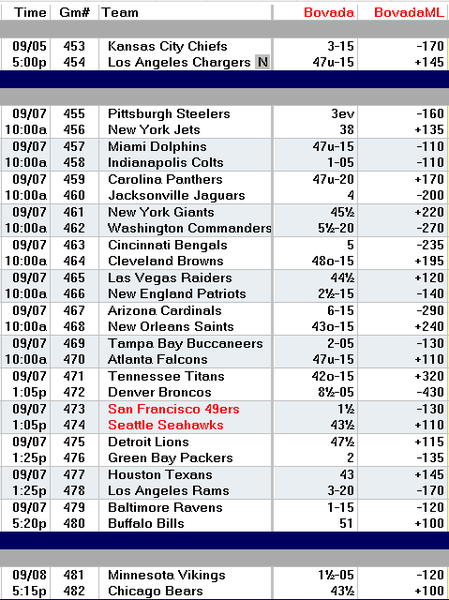 | Time | Gm# | Team | Bovada | BovadaML |
|---|---|---|---|---|
| 09/05 | 453 | Kansas City Chiefs | 3-15 | -170 |
| 5:00p | 454 | Los Angeles Chargers N | 47u-15 | +145 |
| 09/07 | 455 | Pittsburgh Steelers | 3ev | -160 |
| 10:00a | 456 | New York Jets | 38 | +135 |
| 09/07 | 457 | Miami Dolphins | 47u-15 | -110 |
| 10:00a | 458 | Indianapolis Colts | 1-05 | -110 |
| 09/07 | 459 | Carolina Panthers | 47u-20 | +170 |
| 10:00a | 460 | Jacksonville Jaguars | 4 | -200 |
| 09/07 | 461 | New York Giants | 45½ | +220 |
| 10:00a | 462 | Washington Commanders | 5½-20 | -270 |
| 09/07 | 463 | Cincinnati Bengals | 5 | -235 |
| 10:00a | 464 | Cleveland Browns | 48o-15 | +195 |
| 09/07 | 465 | Las Vegas Raiders | 44½ | +120 |
| 10:00a | 466 | New England Patriots | 2½-15 | -140 |
| 09/07 | 467 | Arizona Cardinals | 6-15 | -290 |
| 10:00a | 468 | New Orleans Saints | 43o-15 | +240 |
| 09/07 | 469 | Tampa Bay Buccaneers | 2-05 | -130 |
| 10:00a | 470 | Atlanta Falcons | 47u-15 | +110 |
| 09/07 | 471 | Tennessee Titans | 42o-15 | +320 |
| 1:05p | 472 | Denver Broncos | 8½-05 | -430 |
| 09/07 | 473 | San Francisco 49ers | 1½ | -130 |
| 1:05p | 474 | Seattle Seahawks | 43½ | +110 |
| 09/07 | 475 | Detroit Lions | 47½ | +115 |
| 1:25p | 476 | Green Bay Packers | 2 | -135 |
| 09/07 | 477 | Houston Texans | 43 | +145 |
| 1:25p | 478 | Los Angeles Rams | 3-20 | -170 |
| 09/07 | 479 | Baltimore Ravens | 1-15 | -120 |
| 5:20p | 480 | Buffalo Bills | 51 | +100 |
| 09/08 | 481 | Minnesota Vikings | 1½-05 | -120 |
| 5:15p | 482 | Chicago Bears | 43½ | +100 |